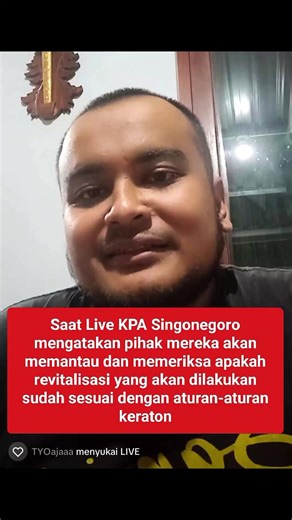 Saat Live KPA Singonegoro mengatakan pihak mereka akan memantau dan memeriksa apakah revitalisasi yang akan dilakukan sudah sesuai dengan aturan-aturan keraton

TYOajaaa menyukai LIVE